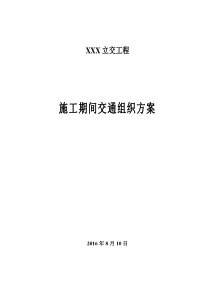 XXX 立交工程

施工期间交通组织方案

2016 年 8 月 10 日